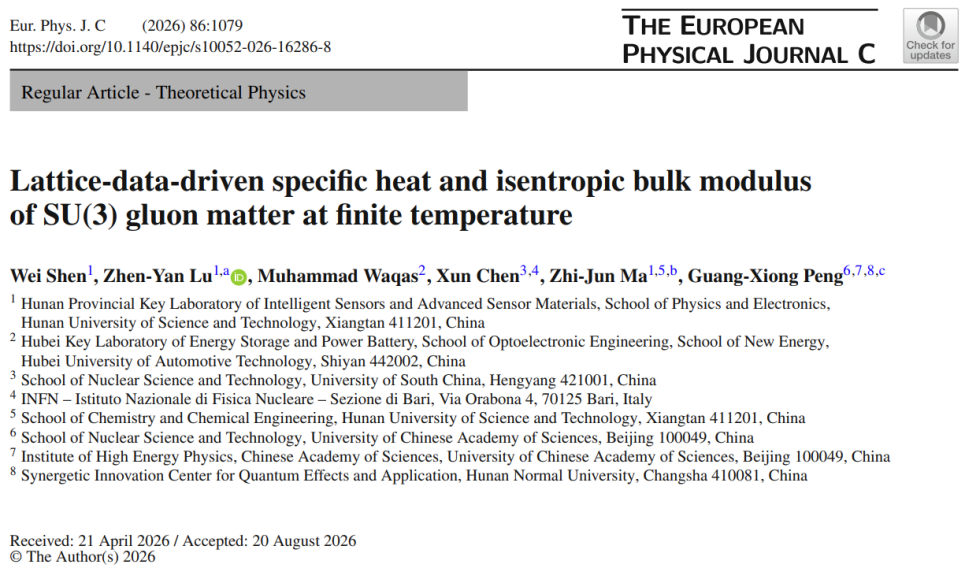 Eur. Phys. J. C (2026) 86:1079
https://doi.org/10.1140/epjc/s10052-026-16286-8

THE EUROPEAN PHYSICAL JOURNAL C

Check for updates

Regular Article - Theoretical Physics

Lattice-data-driven specific heat and isentropic bulk modulus of SU(3) gluon matter at finite temperature

Wei Shen$^{1}$, Zhen-Yan Lu$^{1,a}$, Muhammad Waqas$^{2}$, Xun Chen$^{3,4}$, Zhi-Jun Ma$^{1,5,b}$, Guang-Xiong Peng$^{6,7,8,c}$

$^{1}$ Hunan Provincial Key Laboratory of Intelligent Sensors and Advanced Sensor Materials, School of Physics and Electronics, Hunan University of Science and Technology, Xiangtan 411201, China
$^{2}$ Hubei Key Laboratory of Energy Storage and Power Battery, School of Optoelectronic Engineering, School of New Energy, Hubei University of Automotive Technology, Shiyan 442002, China
$^{3}$ School of Nuclear Science and Technology, University of South China, Hengyang 421001, China
$^{4}$ INFN – Istituto Nazionale di Fisica Nucleare – Sezione di Bari, Via Orabona 4, 70125 Bari, Italy
$^{5}$ School of Chemistry and Chemical Engineering, Hunan University of Science and Technology, Xiangtan 411201, China
$^{6}$ School of Nuclear Science and Technology, University of Chinese Academy of Sciences, Beijing 100049, China
$^{7}$ Institute of High Energy Physics, Chinese Academy of Sciences, University of Chinese Academy of Sciences, Beijing 100049, China
$^{8}$ Synergetic Innovation Center for Quantum Effects and Application, Hunan Normal University, Changsha 410081, China

Received: 21 April 2026 / Accepted: 20 August 2026
© The Author(s) 2026